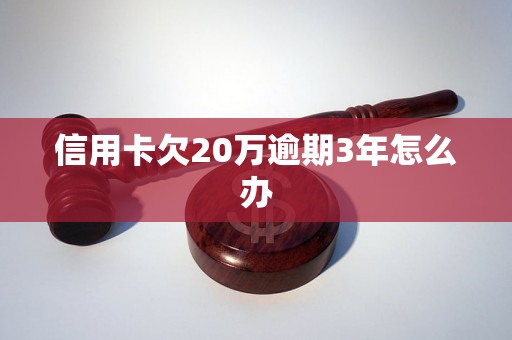 信用卡欠20万逾期3年怎么办